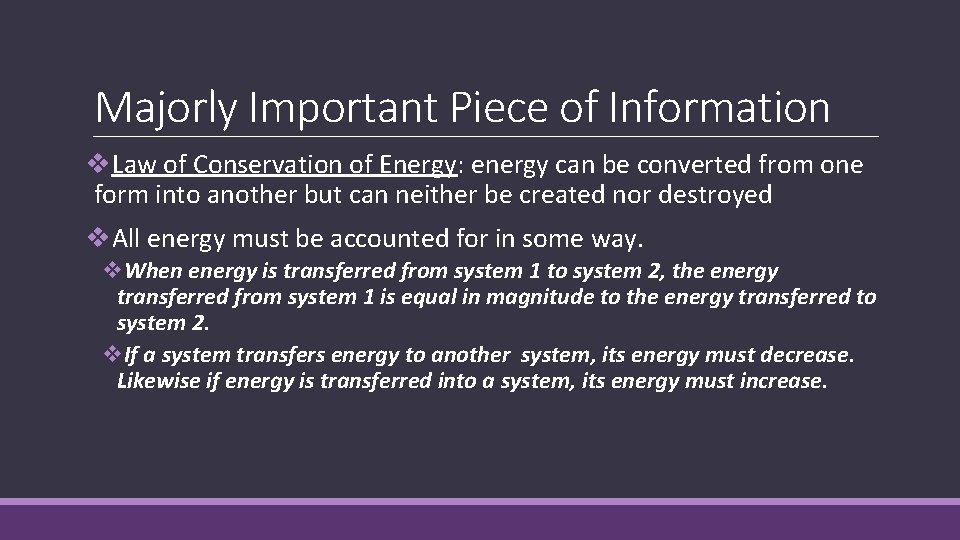 Majorly Important Piece of Information

❖Law of Conservation of Energy: energy can be converted from one form into another but can neither be created nor destroyed

❖All energy must be accounted for in some way.

❖When energy is transferred from system 1 to system 2, the energy transferred from system 1 is equal in magnitude to the energy transferred to system 2.

❖If a system transfers energy to another system, its energy must decrease. Likewise if energy is transferred into a system, its energy must increase.